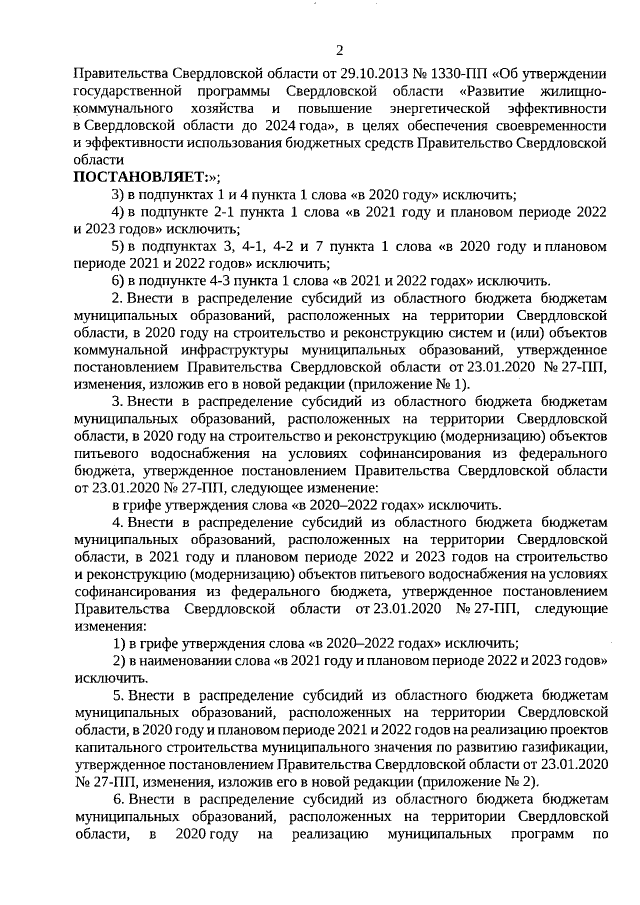 2

Правительства Свердловской области от 29.10.2013 № 1330-ПП «Об утверждении государственной программы Свердловской области «Развитие жилищно-коммунального хозяйства и повышение энергетической эффективности в Свердловской области до 2024 года», в целях обеспечения своевременности и эффективности использования бюджетных средств Правительство Свердловской области

ПОСТАНОВЛЯЕТ:»;

3) в подпунктах 1 и 4 пункта 1 слова «в 2020 году» исключить;

4) в подпункте 2-1 пункта 1 слова «в 2021 году и плановом периоде 2022 и 2023 годов» исключить;

5) в подпунктах 3, 4-1, 4-2 и 7 пункта 1 слова «в 2020 году и плановом периоде 2021 и 2022 годов» исключить;

6) в подпункте 4-3 пункта 1 слова «в 2021 и 2022 годах» исключить.

2. Внести в распределение субсидий из областного бюджета бюджетам муниципальных образований, расположенных на территории Свердловской области, в 2020 году на строительство и реконструкцию систем и (или) объектов коммунальной инфраструктуры муниципальных образований, утвержденное постановлением Правительства Свердловской области от 23.01.2020 № 27-ПП, изменения, изложив его в новой редакции (приложение № 1).

3. Внести в распределение субсидий из областного бюджета бюджетам муниципальных образований, расположенных на территории Свердловской области, в 2020 году на строительство и реконструкцию (модернизацию) объектов питьевого водоснабжения на условиях софинансирования из федерального бюджета, утвержденное постановлением Правительства Свердловской области от 23.01.2020 № 27-ПП, следующее изменение:

в грифе утверждения слова «в 2020–2022 годах» исключить.

4. Внести в распределение субсидий из областного бюджета бюджетам муниципальных образований, расположенных на территории Свердловской области, в 2021 году и плановом периоде 2022 и 2023 годов на строительство и реконструкцию (модернизацию) объектов питьевого водоснабжения на условиях софинансирования из федерального бюджета, утвержденное постановлением Правительства Свердловской области от 23.01.2020 № 27-ПП, следующие изменения:

1) в грифе утверждения слова «в 2020–2022 годах» исключить;

2) в наименовании слова «в 2021 году и плановом периоде 2022 и 2023 годов» исключить.

5. Внести в распределение субсидий из областного бюджета бюджетам муниципальных образований, расположенных на территории Свердловской области, в 2020 году и плановом периоде 2021 и 2022 годов на реализацию проектов капитального строительства муниципального значения по развитию газификации, утвержденное постановлением Правительства Свердловской области от 23.01.2020 № 27-ПП, изменения, изложив его в новой редакции (приложение № 2).

6. Внести в распределение субсидий из областного бюджета бюджетам муниципальных образований, расположенных на территории Свердловской области, в 2020 году на реализацию муниципальных программ по